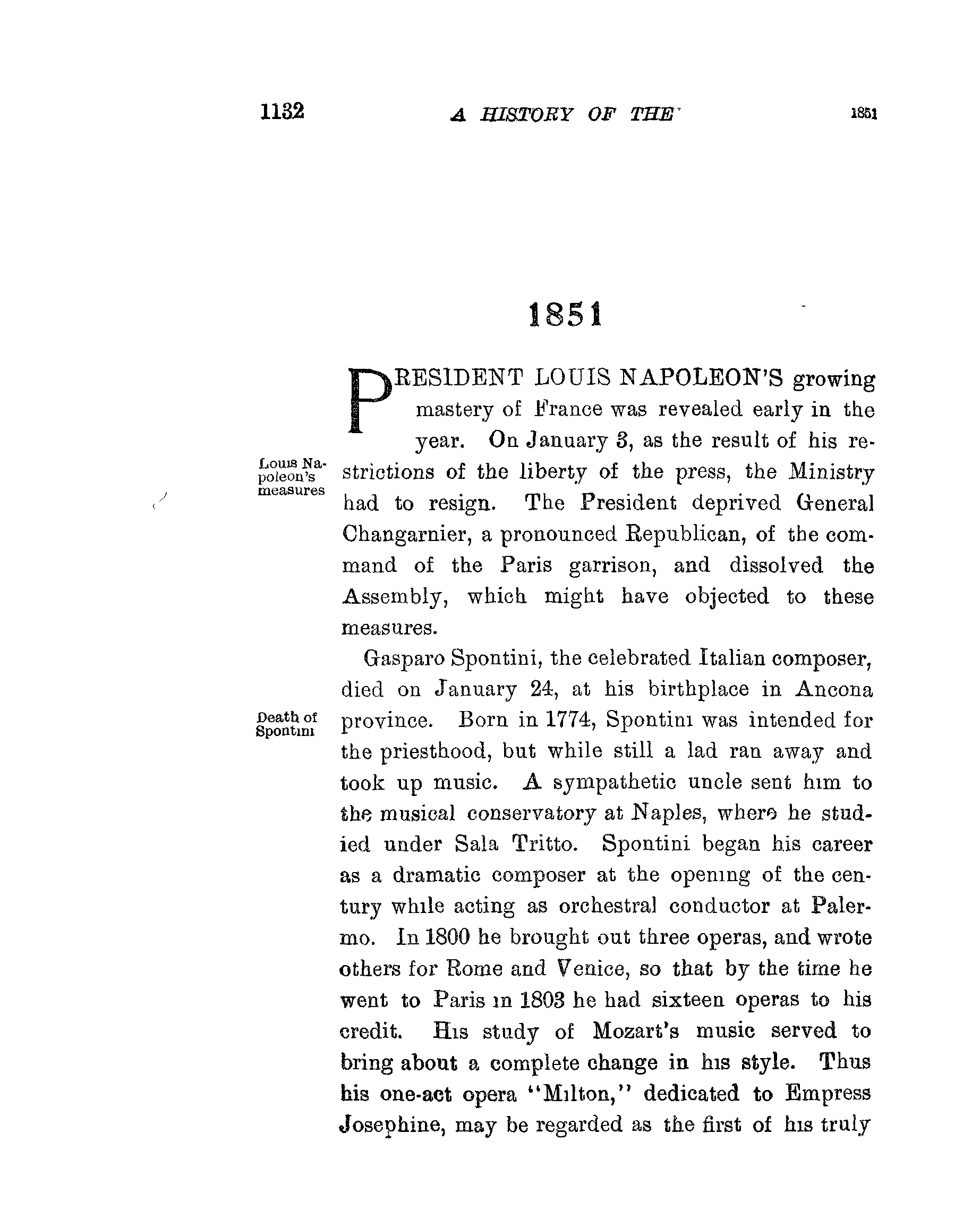 1132 A HISTORY OF THE 1851

1851

PRESIDENT LOUIS NAPOLEON'S growing mastery of France was revealed early in the year. On January 3, as the result of his restrictions of the liberty of the press, the Ministry had to resign. The President deprived General Changarnier, a pronounced Republican, of the command of the Paris garrison, and dissolved the Assembly, which might have objected to these measures.

Louis Napoleon's measures

Gasparo Spontini, the celebrated Italian composer, died on January 24, at his birthplace in Ancona province. Born in 1774, Spontini was intended for the priesthood, but while still a lad ran away and took up music. A sympathetic uncle sent him to the musical conservatory at Naples, where he studied under Sala Tritto. Spontini began his career as a dramatic composer at the opening of the century while acting as orchestral conductor at Palermo. In 1800 he brought out three operas, and wrote others for Rome and Venice, so that by the time he went to Paris in 1803 he had sixteen operas to his credit. His study of Mozart's music served to bring about a complete change in his style. Thus his one-act opera "Milton," dedicated to Empress Josephine, may be regarded as the first of his truly

Death of Spontini